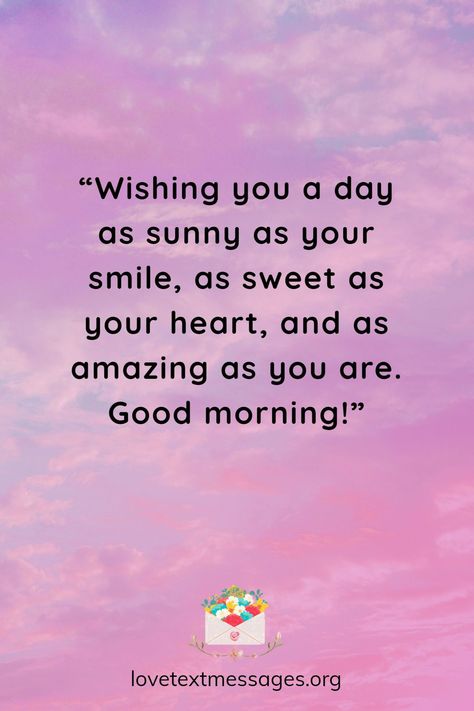 “Wishing you a day as sunny as your smile, as sweet as your heart, and as amazing as you are. Good morning!”

lovetextmessages.org